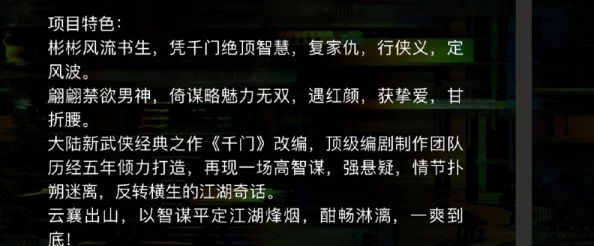 项目特色：
彬彬风流书生，凭千门绝顶智慧，复家仇，行侠义，定风波。
翩翩禁欲男神，倚谋略魅力无双，遇红颜，获挚爱，甘折腰。
大陆新武侠经典之作《千门》改编，顶级编剧制作团队历经五年倾力打造，再现一场高智谋，强悬疑，情节扑朔迷离，反转横生的江湖奇话。
云襄出山，以智谋平定江湖烽烟，酣畅淋漓，一爽到底！